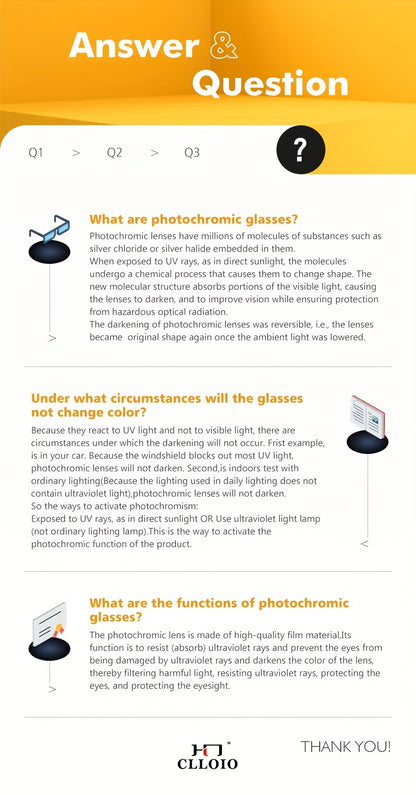 Answer & Question

Q1 > Q2 > Q3

?

What are photochromic glasses?

Photochromic lenses have millions of molecules of substances such as silver chloride or silver halide embedded in them.
When exposed to UV rays, as in direct sunlight, the molecules undergo a chemical process that causes them to change shape. The new molecular structure absorbs portions of the visible light, causing the lenses to darken, and to improve vision while ensuring protection from hazardous optical radiation.
The darkening of photochromic lenses was reversible, i.e., the lenses became original shape again once the ambient light was lowered.

>

Under what circumstances will the glasses not change color?

Because they react to UV light and not to visible light, there are circumstances under which the darkening will not occur. Frist example, is in your car. Because the windshield blocks out most UV light, photochromic lenses will not darken. Second,is indoors test with ordinary lighting(Because the lighting used in daily lighting does not contain ultraviolet light),photochromic lenses will not darken.
So the ways to activate photochromism:
Exposed to UV rays, as in direct sunlight OR Use ultraviolet light lamp (not ordinary lighting lamp).This is the way to activate the photochromic function of the product.

<

What are the functions of photochromic glasses?

The photochromic lens is made of high-quality film material,Its function is to resist (absorb) ultraviolet rays and prevent the eyes from being damaged by ultraviolet rays and darkens the color of the lens, thereby filtering harmful light, resisting ultraviolet rays, protecting the eyes, and protecting the eyesight.

>

CLLOIO

THANK YOU!